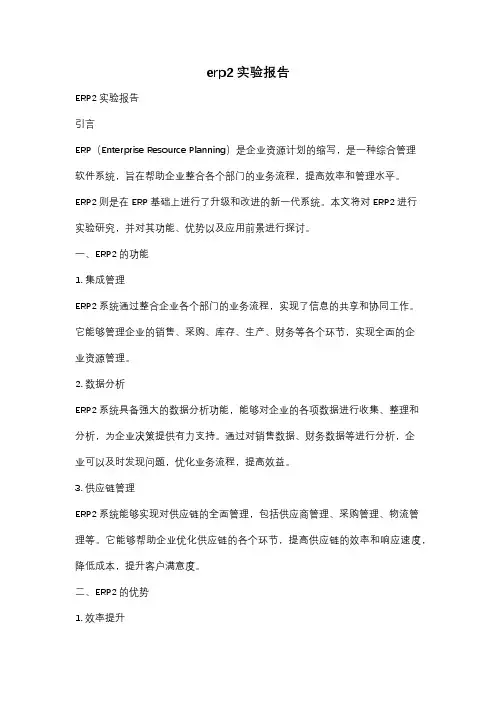 erp2 实验报告

ERP2 实验报告

引言

ERP（Enterprise Resource Planning）是企业资源计划的缩写，是一种综合管理软件系统，旨在帮助企业整合各个部门的业务流程，提高效率和管理水平。ERP2 则是在 ERP 基础上进行了升级和改进的新一代系统。本文将对 ERP2 进行实验研究，并对其功能、优势以及应用前景进行探讨。

一、ERP2 的功能

1. 集成管理

ERP2 系统通过整合企业各个部门的业务流程，实现了信息的共享和协同工作。它能够管理企业的销售、采购、库存、生产、财务等各个环节，实现全面的企业资源管理。

2. 数据分析

ERP2 系统具备强大的数据分析功能，能够对企业的各项数据进行收集、整理和分析，为企业决策提供有力支持。通过对销售数据、财务数据等进行分析，企业可以及时发现问题，优化业务流程，提高效益。

3. 供应链管理

ERP2 系统能够实现对供应链的全面管理，包括供应商管理、采购管理、物流管理等。它能够帮助企业优化供应链的各个环节，提高供应链的效率和响应速度，降低成本，提升客户满意度。

二、ERP2 的优势

1. 效率提升